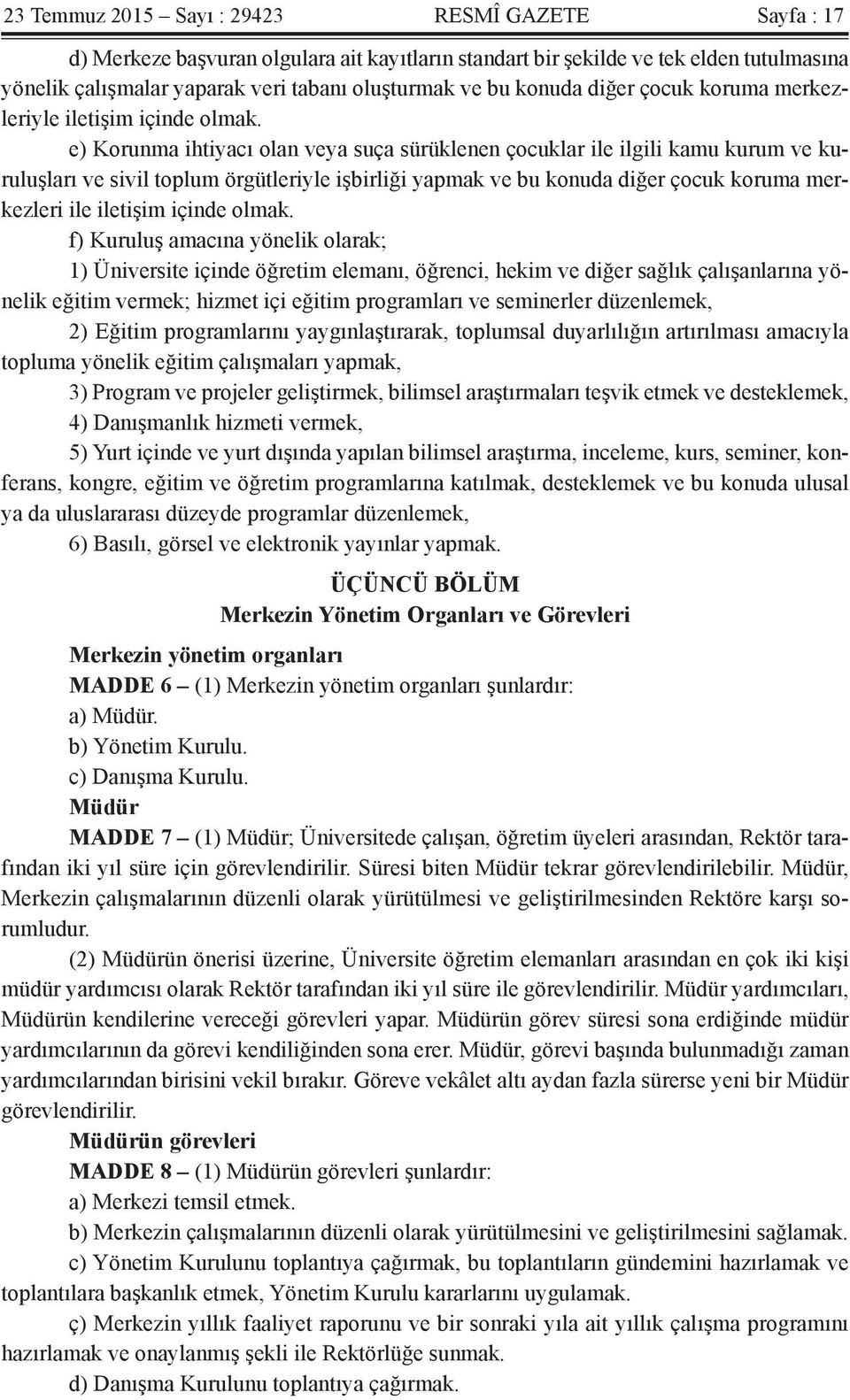 23 Temmuz 2015 – Sayı : 29423 RESMÎ GAZETE Sayfa : 17

d) Merkeze başvuran olgulara ait kayıtların standart bir şekilde ve tek elden tutulmasına yönelik çalışmalar yaparak veri tabanı oluşturmak ve bu konuda diğer çocuk koruma merkezleriyle iletişim içinde olmak.

e) Korunma ihtiyacı olan veya suça sürüklenen çocuklar ile ilgili kamu kurum ve kuruluşları ve sivil toplum örgütleriyle işbirliği yapmak ve bu konuda diğer çocuk koruma merkezleri ile iletişim içinde olmak.

f) Kuruluş amacına yönelik olarak;

1) Üniversite içinde öğretim elemanı, öğrenci, hekim ve diğer sağlık çalışanlarına yönelik eğitim vermek; hizmet içi eğitim programları ve seminerler düzenlemek,

2) Eğitim programlarını yaygınlaştırarak, toplumsal duyarlılığın artırılması amacıyla topluma yönelik eğitim çalışmaları yapmak,

3) Program ve projeler geliştirmek, bilimsel araştırmaları teşvik etmek ve desteklemek,

4) Danışmanlık hizmeti vermek,

5) Yurt içinde ve yurt dışında yapılan bilimsel araştırma, inceleme, kurs, seminer, konferans, kongre, eğitim ve öğretim programlarına katılmak, desteklemek ve bu konuda ulusal ya da uluslararası düzeyde programlar düzenlemek,

6) Basılı, görsel ve elektronik yayınlar yapmak.

ÜÇÜNCÜ BÖLÜM
Merkezin Yönetim Organları ve Görevleri

Merkezin yönetim organları

MADDE 6 – (1) Merkezin yönetim organları şunlardır:

a) Müdür.

b) Yönetim Kurulu.

c) Danışma Kurulu.

Müdür

MADDE 7 – (1) Müdür; Üniversitede çalışan, öğretim üyeleri arasından, Rektör tarafından iki yıl süre için görevlendirilir. Süresi biten Müdür tekrar görevlendirilebilir. Müdür, Merkezin çalışmalarının düzenli olarak yürütülmesi ve geliştirilmesinden Rektöre karşı sorumludur.

(2) Müdürün önerisi üzerine, Üniversite öğretim elemanları arasından en çok iki kişi müdür yardımcısı olarak Rektör tarafından iki yıl süre ile görevlendirilir. Müdür yardımcıları, Müdürün kendilerine vereceği görevleri yapar. Müdürün görev süresi sona erdiğinde müdür yardımcılarının da görevi kendiliğinden sona erer. Müdür, görevi başında bulunmadığı zaman yardımcılarından birisini vekil bırakır. Göreve vekâlet altı aydan fazla sürerse yeni bir Müdür görevlendirilir.

Müdürün görevleri

MADDE 8 – (1) Müdürün görevleri şunlardır:

a) Merkezi temsil etmek.

b) Merkezin çalışmalarının düzenli olarak yürütülmesini ve geliştirilmesini sağlamak.

c) Yönetim Kurulunu toplantıya çağırmak, bu toplantıların gündemini hazırlamak ve toplantılara başkanlık etmek, Yönetim Kurulu kararlarını uygulamak.

ç) Merkezin yıllık faaliyet raporunu ve bir sonraki yıla ait yıllık çalışma programını hazırlamak ve onaylanmış şekli ile Rektörlüğe sunmak.

d) Danışma Kurulunu toplantıya çağırmak.